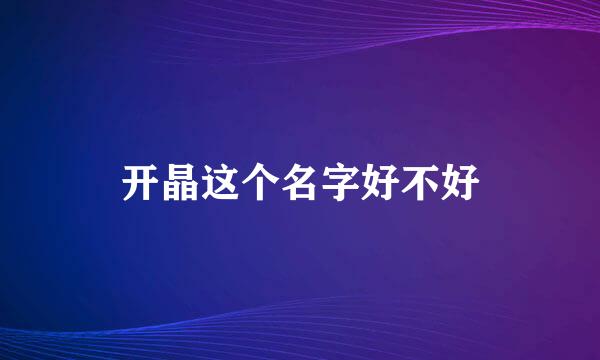 开晶这个名字好不好